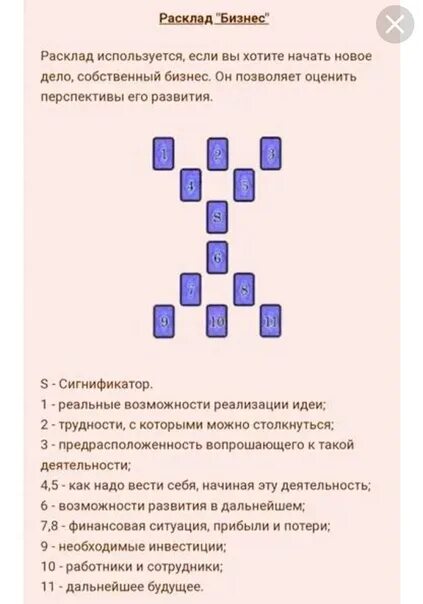 Расклад "Бизнес"

Расклад используется, если вы хотите начать новое дело, собственный бизнес. Он позволяет оценить перспективы его развития.

1
2
3
4
5
S
6
7
8
9
10
11

S - Сигнификатор.
1 - реальные возможности реализации идеи;
2 - трудности, с которыми можно столкнуться;
3 - предрасположенность вопрошающего к такой деятельности;
4,5 - как надо вести себя, начиная эту деятельность;
6 - возможности развития в дальнейшем;
7,8 - финансовая ситуация, прибыли и потери;
9 - необходимые инвестиции;
10 - работники и сотрудники;
11 - дальнейшее будущее.